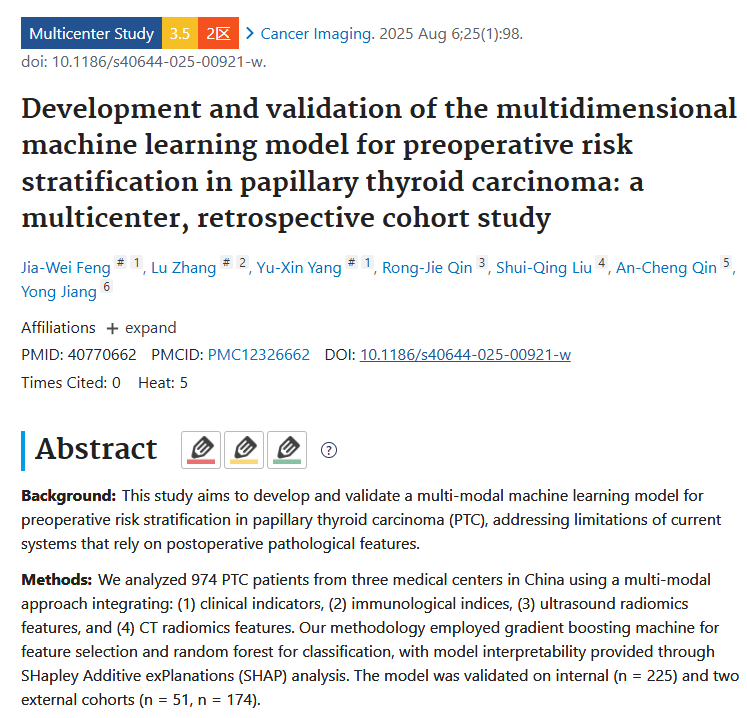 Multicenter Study 3.5 2区 > Cancer Imaging. 2025 Aug 6;25(1):98.
doi: 10.1186/s40644-025-00921-w.

Development and validation of the multidimensional machine learning model for preoperative risk stratification in papillary thyroid carcinoma: a multicenter, retrospective cohort study

Jia-Wei Feng # 1, Lu Zhang # 2, Yu-Xin Yang # 1, Rong-Jie Qin 3, Shui-Qing Liu 4, An-Cheng Qin 5, Yong Jiang 6

Affiliations + expand
PMID: 40770662 PMCID: PMC12326662 DOI: 10.1186/s40644-025-00921-w
Times Cited: 0 Heat: 5

Abstract ?

Background: This study aims to develop and validate a multi-modal machine learning model for preoperative risk stratification in papillary thyroid carcinoma (PTC), addressing limitations of current systems that rely on postoperative pathological features.

Methods: We analyzed 974 PTC patients from three medical centers in China using a multi-modal approach integrating: (1) clinical indicators, (2) immunological indices, (3) ultrasound radiomics features, and (4) CT radiomics features. Our methodology employed gradient boosting machine for feature selection and random forest for classification, with model interpretability provided through SHapley Additive exPlanations (SHAP) analysis. The model was validated on internal (n = 225) and two external cohorts (n = 51, n = 174).